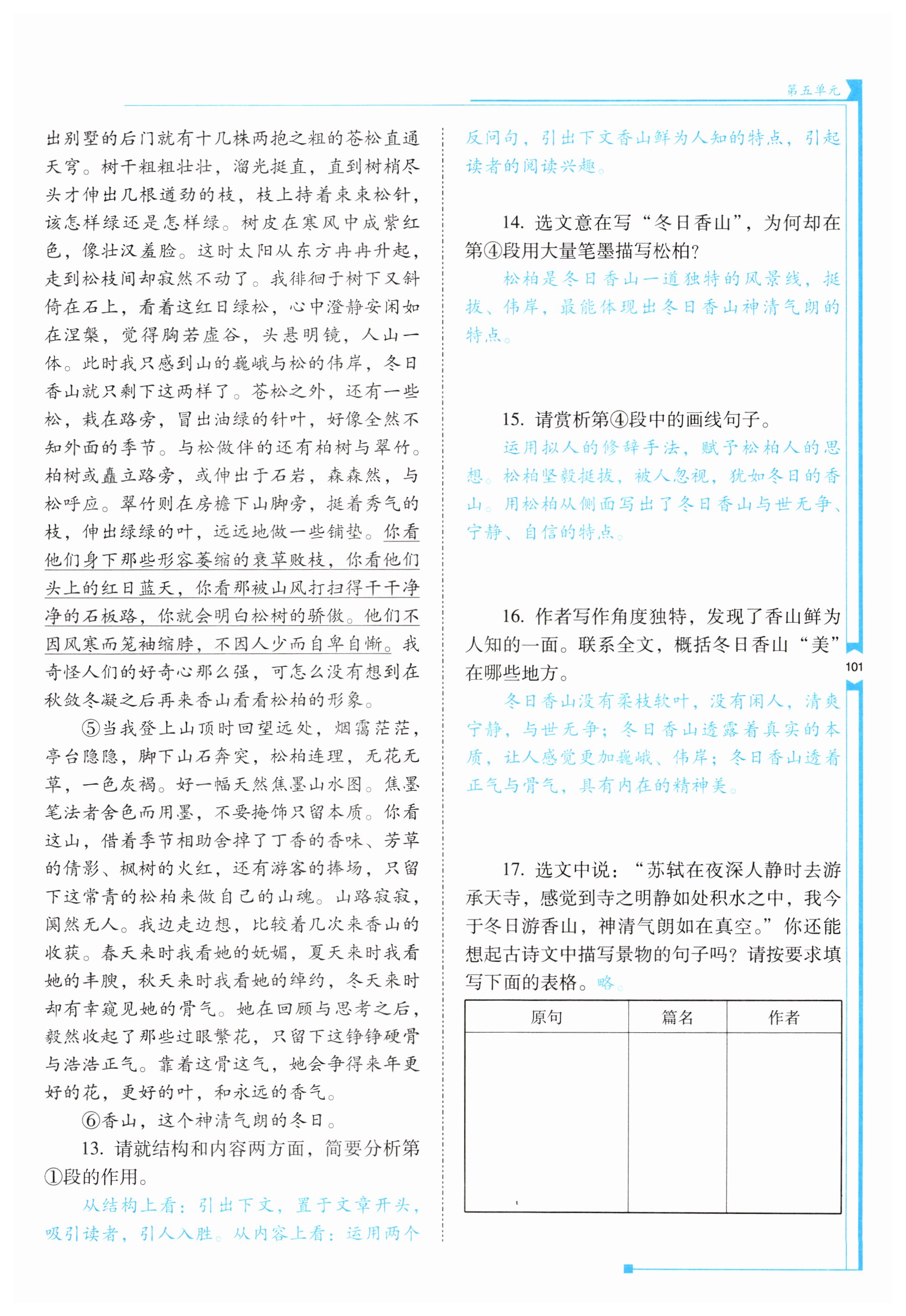 第五单元

出别墅的后门就有十几株两抱之粗的苍松直通天穹。树干粗粗壮壮，溜光挺直，直到树梢尽头才伸出几根遒劲的枝，枝上持着束束松针，该怎样绿还是怎样绿。树皮在寒风中成紫红色，像壮汉羞脸。这时太阳从东方冉冉升起，走到松枝间却寂然不动了。我徘徊于树下又斜倚在石上，看着这红日绿松，心中澄静安闲如在涅槃，觉得胸若虚谷，头悬明镜，人山一体。此时我只感到山的巍峨与松的伟岸，冬日香山就只剩下这两样了。苍松之外，还有一些松，栽在路旁，冒出油绿的针叶，好像全然不知外面的季节。与松做伴的还有柏树与翠竹。柏树或矗立路旁，或伸出于石岩，森森然，与松呼应。翠竹则在房檐下山脚旁，挺着秀气的枝，伸出绿绿的叶，远远地做一些铺垫。你看他们身下那些形容萎缩的衰草败枝，你看他们头上的红日蓝天，你看那被山风打扫得干干净净的石板路，你就会明白松树的骄傲。他们不因风寒而笼袖缩脖，不因人少而自卑自惭。我奇怪人们的好奇心那么强，可怎么没有想到在秋敛冬凝之后再来香山看看松柏的形象。

⑤当我登上山顶时回望远处，烟霭茫茫，亭台隐隐，脚下山石奔突，松柏连理，无花无草，一色灰褐。好一幅天然焦墨山水图。焦墨笔法者舍色而用墨，不要掩饰只留本质。你看这山，借着季节相助舍掉了丁香的香味、芳草的倩影、枫树的火红，还有游客的捧场，只留下这常青的松柏来做自己的山魂。山路寂寂，阒然无人。我边走边想，比较着几次来香山的收获。春天来时我看她的妩媚，夏天来时我看她的丰腴，秋天来时我看她的绰约，冬天来时却有幸窥见她的骨气。她在回顾与思考之后，毅然收起了那些过眼繁花，只留下这铮铮硬骨与浩浩正气。靠着这骨这气，她会争得来年更好的花，更好的叶，和永远的香气。

⑥香山，这个神清气朗的冬日。

13. 请就结构和内容两方面，简要分析第①段的作用。

从结构上看：引出下文，置于文章开头，吸引读者，引人入胜。从内容上看：运用两个反问句，引出下文香山鲜为人知的特点，引起读者的阅读兴趣。

14. 选文意在写“冬日香山”，为何却在第④段用大量笔墨描写松柏？

松柏是冬日香山一道独特的风景线，挺拔、伟岸，最能体现出冬日香山神清气朗的特点。

15. 请赏析第④段中的画线句子。

运用拟人的修辞手法，赋予松柏人的思想。松柏坚毅挺拔，被人忽视，犹如冬日的香山。用松柏从侧面写出了冬日香山与世无争、宁静、自信的特点。

16. 作者写作角度独特，发现了香山鲜为人知的一面。联系全文，概括冬日香山“美”在哪些地方。

冬日香山没有柔枝软叶，没有闲人，清爽宁静，与世无争；冬日香山透露着真实的本质，让人感觉更加巍峨、伟岸；冬日香山透着正气与骨气，具有内在的精神美。

17. 选文中说：“苏轼在夜深人静时去游承天寺，感觉到寺之明静如处积水之中，我今于冬日游香山，神清气朗如在真空。”你还能想起古诗文中描写景物的句子吗？请按要求填写下面的表格。略。

| 原句 | 篇名 | 作者 |
|---|---|---|
| | | |

101